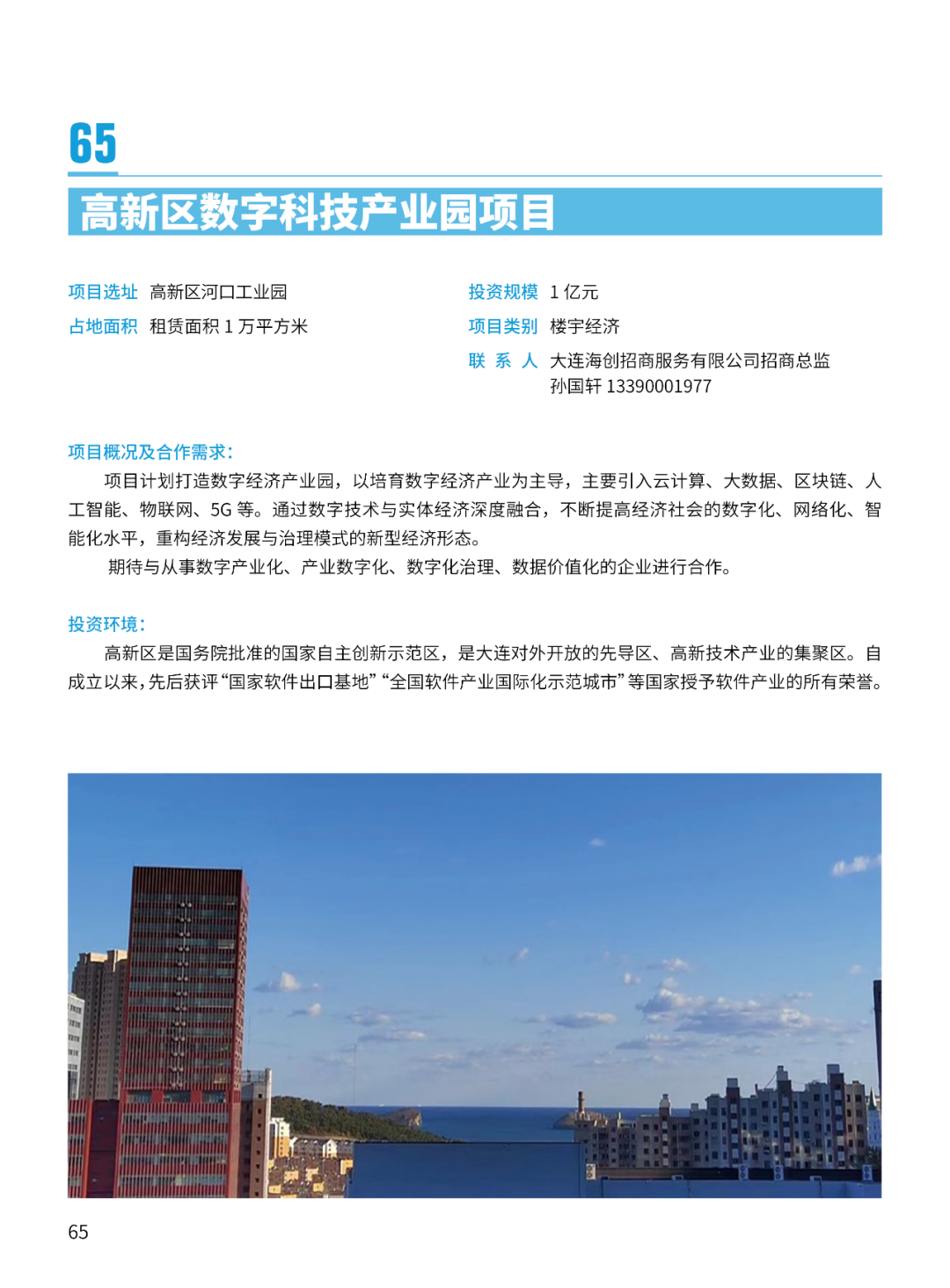 65

高新区数字科技产业园项目

项目选址　高新区河口工业园

占地面积　租赁面积 1 万平方米

投资规模　1 亿元

项目类别　楼宇经济

联 系 人　大连海创招商服务有限公司招商总监 孙国轩 13390001977

项目概况及合作需求：

项目计划打造数字经济产业园，以培育数字经济产业为主导，主要引入云计算、大数据、区块链、人工智能、物联网、5G 等。通过数字技术与实体经济深度融合，不断提高经济社会的数字化、网络化、智能化水平，重构经济发展与治理模式的新型经济形态。

期待与从事数字产业化、产业数字化、数字化治理、数据价值化的企业进行合作。

投资环境：

高新区是国务院批准的国家自主创新示范区，是大连对外开放的先导区、高新技术产业的集聚区。自成立以来，先后获评“国家软件出口基地”“全国软件产业国际化示范城市”等国家授予软件产业的所有荣誉。

65